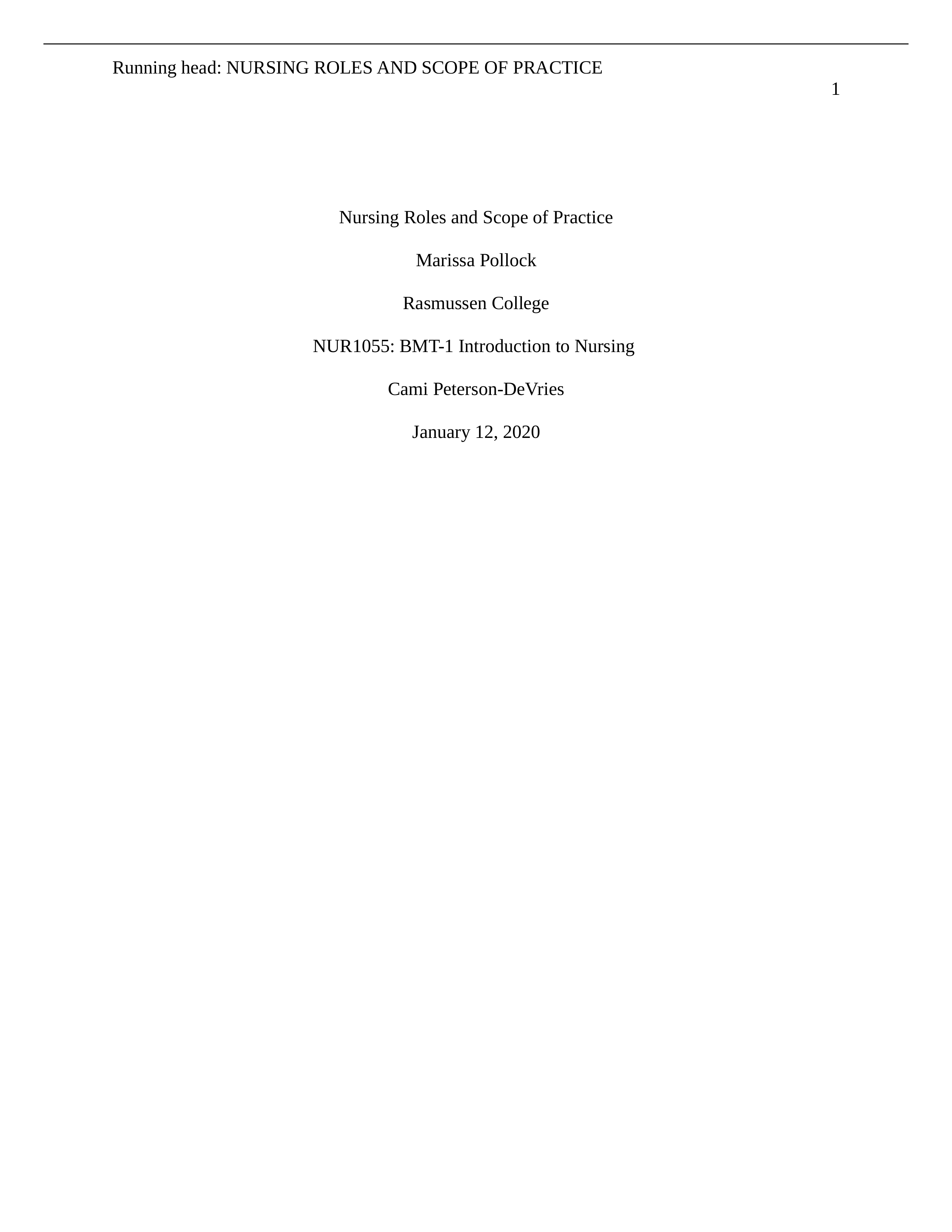 Running head: NURSING ROLES AND SCOPE OF PRACTICE

1

Nursing Roles and Scope of Practice

Marissa Pollock

Rasmussen College

NUR1055: BMT-1 Introduction to Nursing

Cami Peterson-DeVries

January 12, 2020